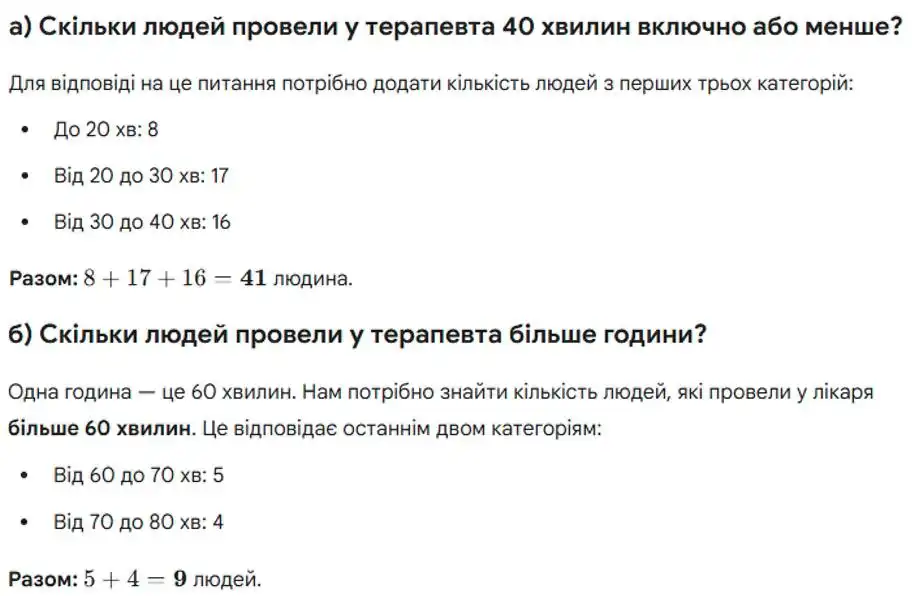 а) Скільки людей провели у терапевта 40 хвилин включно або менше?

Для відповіді на це питання потрібно додати кількість людей з перших трьох категорій:

• До 20 хв: 8
• Від 20 до 30 хв: 17
• Від 30 до 40 хв: 16

Разом: $8 + 17 + 16 = \mathbf{41}$ людина.

б) Скільки людей провели у терапевта більше години?

Одна година — це 60 хвилин. Нам потрібно знайти кількість людей, які провели у лікаря більше 60 хвилин. Це відповідає останнім двом категоріям:

• Від 60 до 70 хв: 5
• Від 70 до 80 хв: 4

Разом: $5 + 4 = \mathbf{9}$ людей.